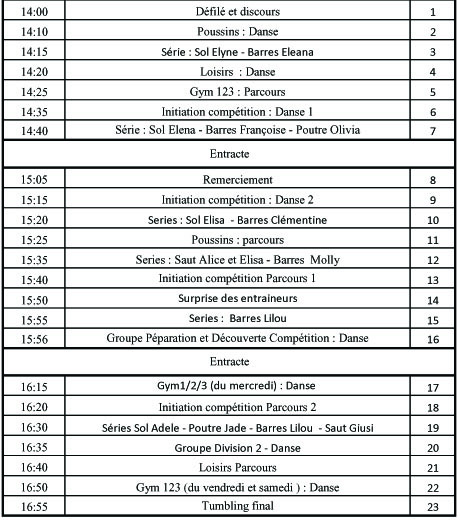 | 14:00 | Défilé et discours | 1 |
|---|---|---|
| 14:10 | Poussins : Danse | 2 |
| 14:15 | Série : Sol Elyne - Barres Eleana | 3 |
| 14:20 | Loisirs : Danse | 4 |
| 14:25 | Gym 123 : Parcours | 5 |
| 14:35 | Initiation compétition : Danse 1 | 6 |
| 14:40 | Série : Sol Elena - Barres Françoise - Poutre Olivia | 7 |
| | Entracte | |
| 15:05 | Remerciement | 8 |
| 15:15 | Initiation compétition : Danse 2 | 9 |
| 15:20 | Series : Sol Elisa - Barres Clémentine | 10 |
| 15:25 | Poussins : parcours | 11 |
| 15:35 | Series : Saut Alice et Elisa - Barres Molly | 12 |
| 15:40 | Initiation compétition Parcours 1 | 13 |
| 15:50 | Surprise des entraineurs | 14 |
| 15:55 | Series : Barres Lilou | 15 |
| 15:56 | Groupe Péparation et Découverte Compétition : Danse | 16 |
| | Entracte | |
| 16:15 | Gym1/2/3 (du mercredi) : Danse | 17 |
| 16:20 | Initiation compétition Parcours 2 | 18 |
| 16:30 | Séries Sol Adele - Poutre Jade - Barres Lilou - Saut Giusi | 19 |
| 16:35 | Groupe Division 2 - Danse | 20 |
| 16:40 | Loisirs Parcours | 21 |
| 16:50 | Gym 123 (du vendredi et samedi ) : Danse | 22 |
| 16:55 | Tumbling final | 23 |